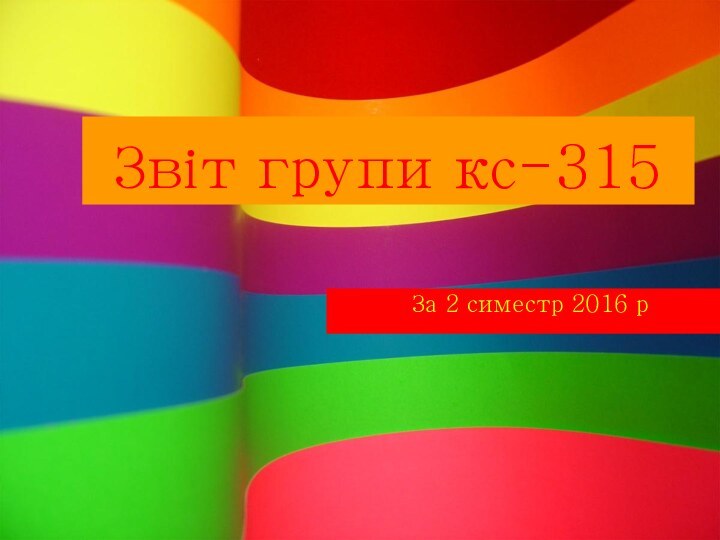 Звіт групи кс-315

За 2 симестр 2016 р